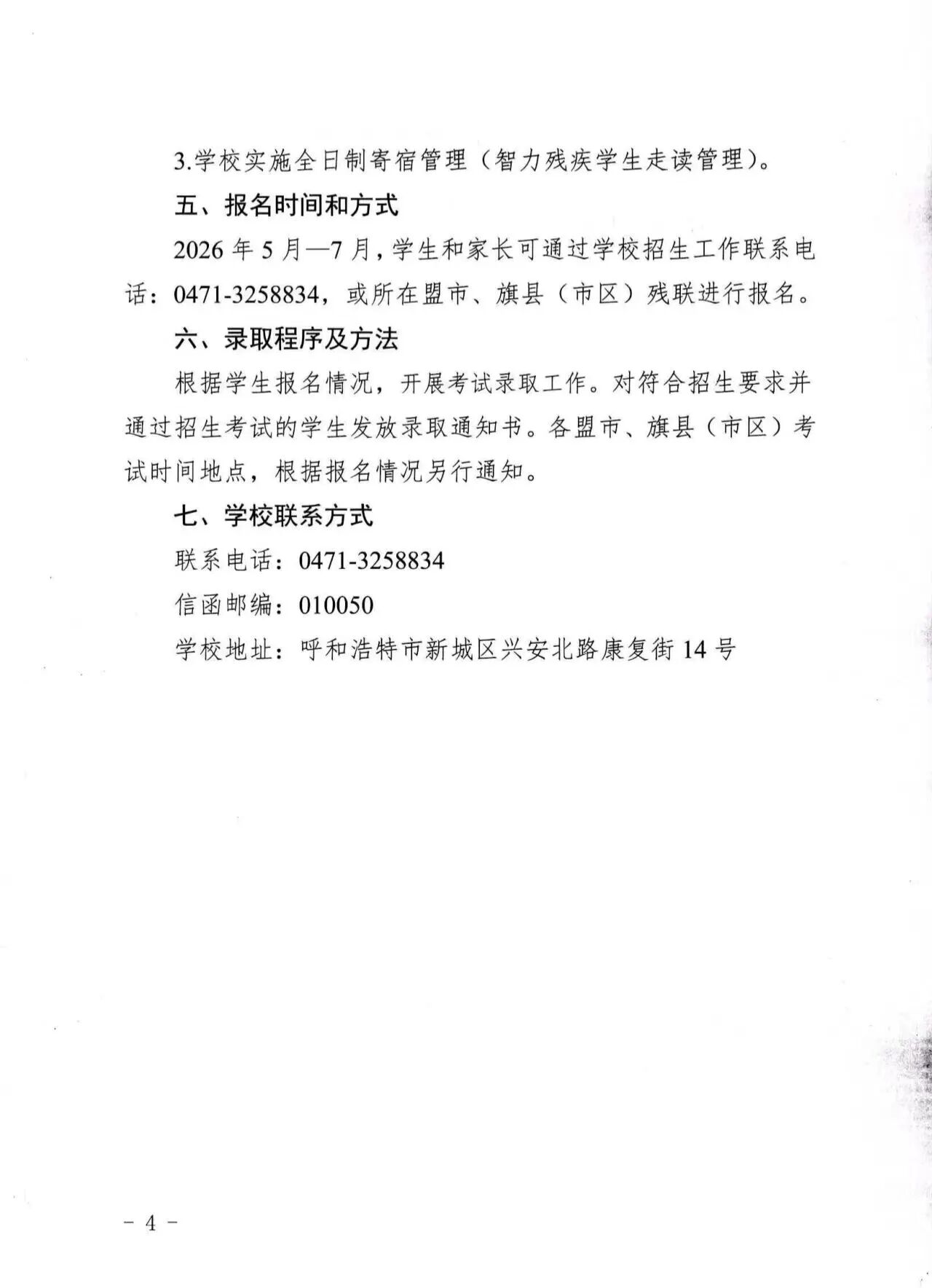 3.学校实施全日制寄宿管理（智力残疾学生走读管理）。

五、报名时间和方式

2026 年 5 月—7 月，学生和家长可通过学校招生工作联系电话：0471-3258834，或所在盟市、旗县（市区）残联进行报名。

六、录取程序及方法

根据学生报名情况，开展考试录取工作。对符合招生要求并通过招生考试的学生发放录取通知书。各盟市、旗县（市区）考试时间地点，根据报名情况另行通知。

七、学校联系方式

联系电话：0471-3258834

信函邮编：010050

学校地址：呼和浩特市新城区兴安北路康复街 14 号

－ 4 －